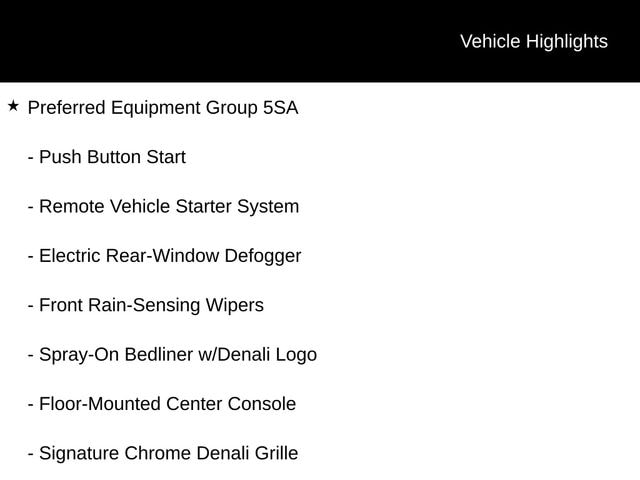 Vehicle Highlights

★ Preferred Equipment Group 5SA

- Push Button Start

- Remote Vehicle Starter System

- Electric Rear-Window Defogger

- Front Rain-Sensing Wipers

- Spray-On Bedliner w/Denali Logo

- Floor-Mounted Center Console

- Signature Chrome Denali Grille